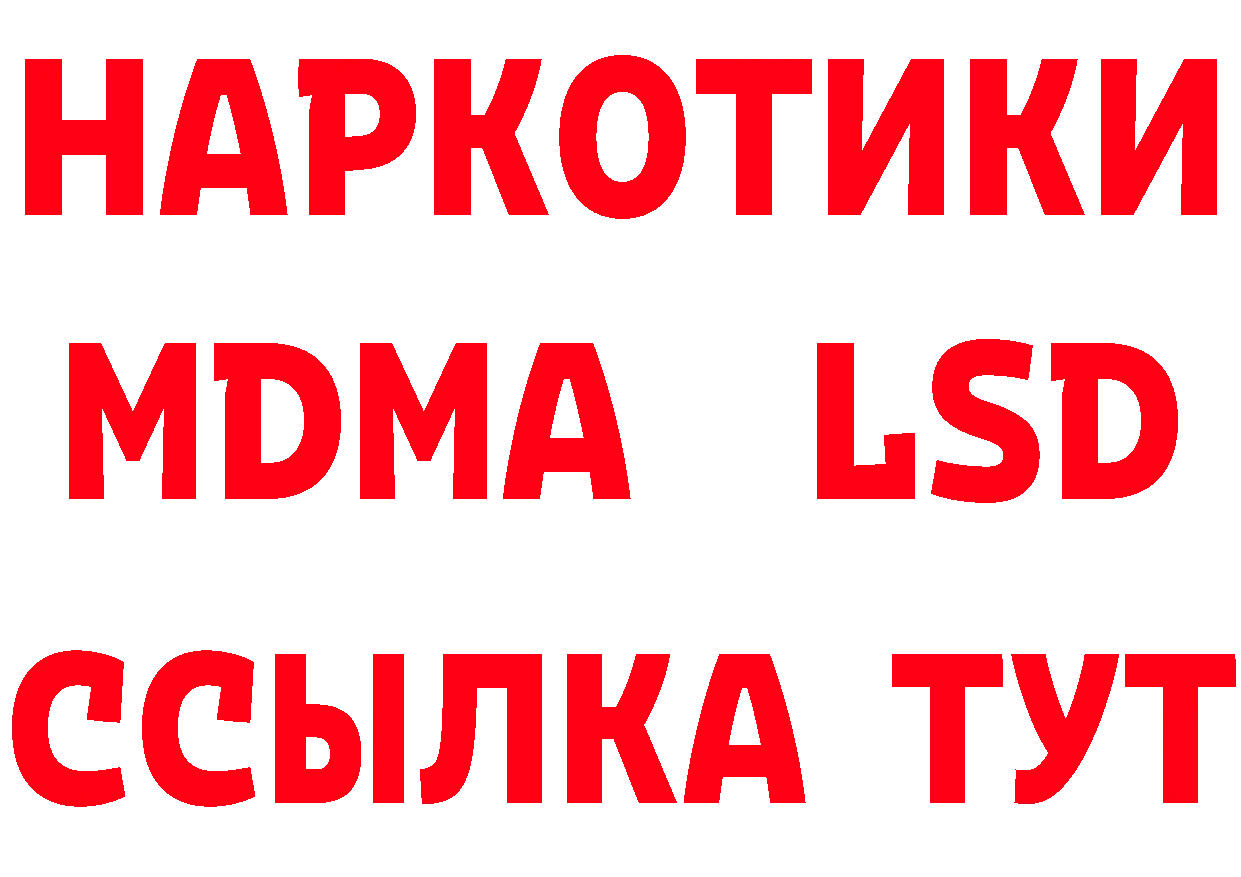 НАРКОТИКИ
MDMA LSD
ССЫЛКА ТУТ